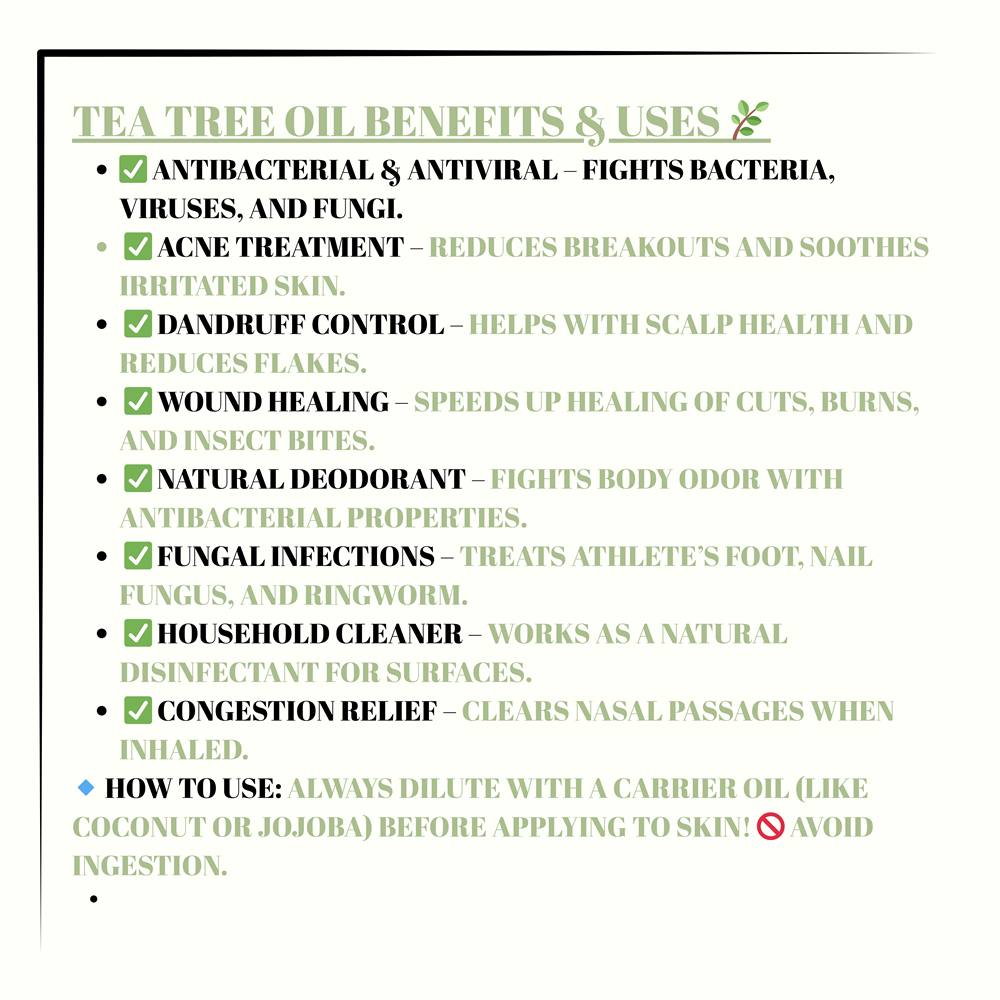 TEA TREE OIL BENEFITS & USES 🌿

• ✅ ANTIBACTERIAL & ANTIVIRAL – FIGHTS BACTERIA, VIRUSES, AND FUNGI.
• ✅ ACNE TREATMENT – REDUCES BREAKOUTS AND SOOTHES IRRITATED SKIN.
• ✅ DANDRUFF CONTROL – HELPS WITH SCALP HEALTH AND REDUCES FLAKES.
• ✅ WOUND HEALING – SPEEDS UP HEALING OF CUTS, BURNS, AND INSECT BITES.
• ✅ NATURAL DEODORANT – FIGHTS BODY ODOR WITH ANTIBACTERIAL PROPERTIES.
• ✅ FUNGAL INFECTIONS – TREATS ATHLETE'S FOOT, NAIL FUNGUS, AND RINGWORM.
• ✅ HOUSEHOLD CLEANER – WORKS AS A NATURAL DISINFECTANT FOR SURFACES.
• ✅ CONGESTION RELIEF – CLEARS NASAL PASSAGES WHEN INHALED.

🔹 HOW TO USE: ALWAYS DILUTE WITH A CARRIER OIL (LIKE COCONUT OR JOJOBA) BEFORE APPLYING TO SKIN! 🚫 AVOID INGESTION.

•